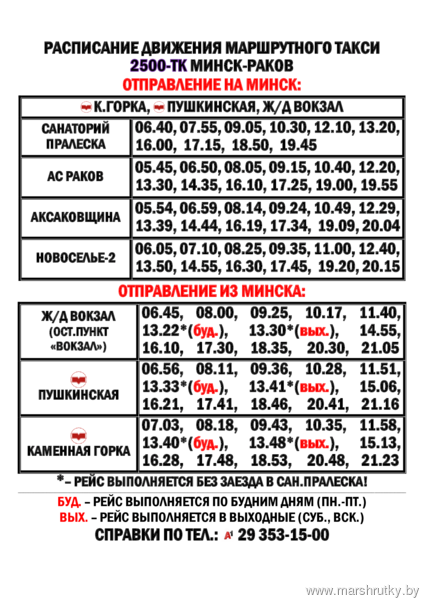 РАСПИСАНИЕ ДВИЖЕНИЯ МАРШРУТНОГО ТАКСИ
2500-ТК МИНСК-РАКОВ
ОТПРАВЛЕНИЕ НА МИНСК:

| К.ГОРКА, ПУШКИНСКАЯ, Ж/Д ВОКЗАЛ | |
|---|---|
| САНАТОРИЙ ПРАЛЕСКА | 06.40, 07.55, 09.05, 10.30, 12.10, 13.20, 16.00, 17.15, 18.50, 19.45 |
| АС РАКОВ | 05.45, 06.50, 08.05, 09.15, 10.40, 12.20, 13.30, 14.35, 16.10, 17.25, 19.00, 19.55 |
| АКСАКОВЩИНА | 05.54, 06.59, 08.14, 09.24, 10.49, 12.29, 13.39, 14.44, 16.19, 17.34, 19.09, 20.04 |
| НОВОСЕЛЬЕ-2 | 06.05, 07.10, 08.25, 09.35, 11.00, 12.40, 13.50, 14.55, 16.30, 17.45, 19.20, 20.15 |

ОТПРАВЛЕНИЕ ИЗ МИНСКА:

| | |
|---|---|
| Ж/Д ВОКЗАЛ (ОСТ.ПУНКТ «ВОКЗАЛ») | 06.45, 08.00, 09.25, 10.17, 11.40, 13.22*(буд.), 13.30*(вых.), 14.55, 16.10, 17.30, 18.35, 20.30, 21.05 |
| ПУШКИНСКАЯ | 06.56, 08.11, 09.36, 10.28, 11.51, 13.33*(буд.), 13.41*(вых.), 15.06, 16.21, 17.41, 18.46, 20.41, 21.16 |
| КАМЕННАЯ ГОРКА | 07.03, 08.18, 09.43, 10.35, 11.58, 13.40*(буд.), 13.48*(вых.), 15.13, 16.28, 17.48, 18.53, 20.48, 21.23 |

*– РЕЙС ВЫПОЛНЯЕТСЯ БЕЗ ЗАЕЗДА В САН.ПРАЛЕСКА!

БУД. – РЕЙС ВЫПОЛНЯЕТСЯ ПО БУДНИМ ДНЯМ (ПН.-ПТ.)
ВЫХ. – РЕЙС ВЫПОЛНЯЕТСЯ В ВЫХОДНЫЕ (СУБ., ВСК.)
СПРАВКИ ПО ТЕЛ.: A1 29 353-15-00

www.marshrutky.by